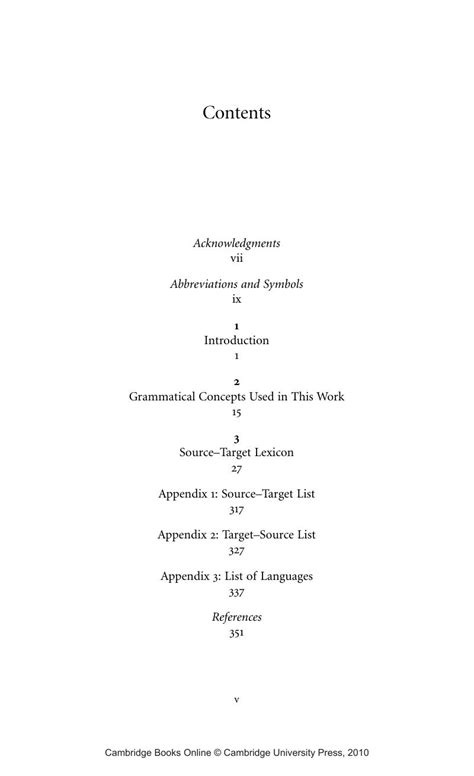 Contents

Acknowledgments
vii

Abbreviations and Symbols
ix

1
Introduction
1

2
Grammatical Concepts Used in This Work
15

3
Source–Target Lexicon
27

Appendix 1: Source–Target List
317

Appendix 2: Target–Source List
327

Appendix 3: List of Languages
337

References
351

v

Cambridge Books Online © Cambridge University Press, 2010